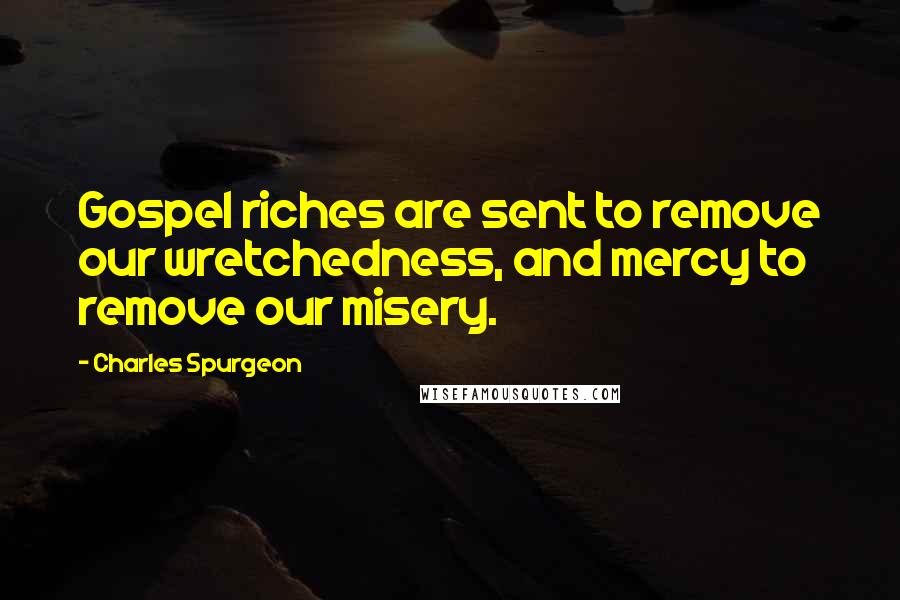 Gospel riches are sent to remove our wretchedness, and mercy to remove our misery.

- Charles Spurgeon

WISEFAMOUSQUOTES.COM